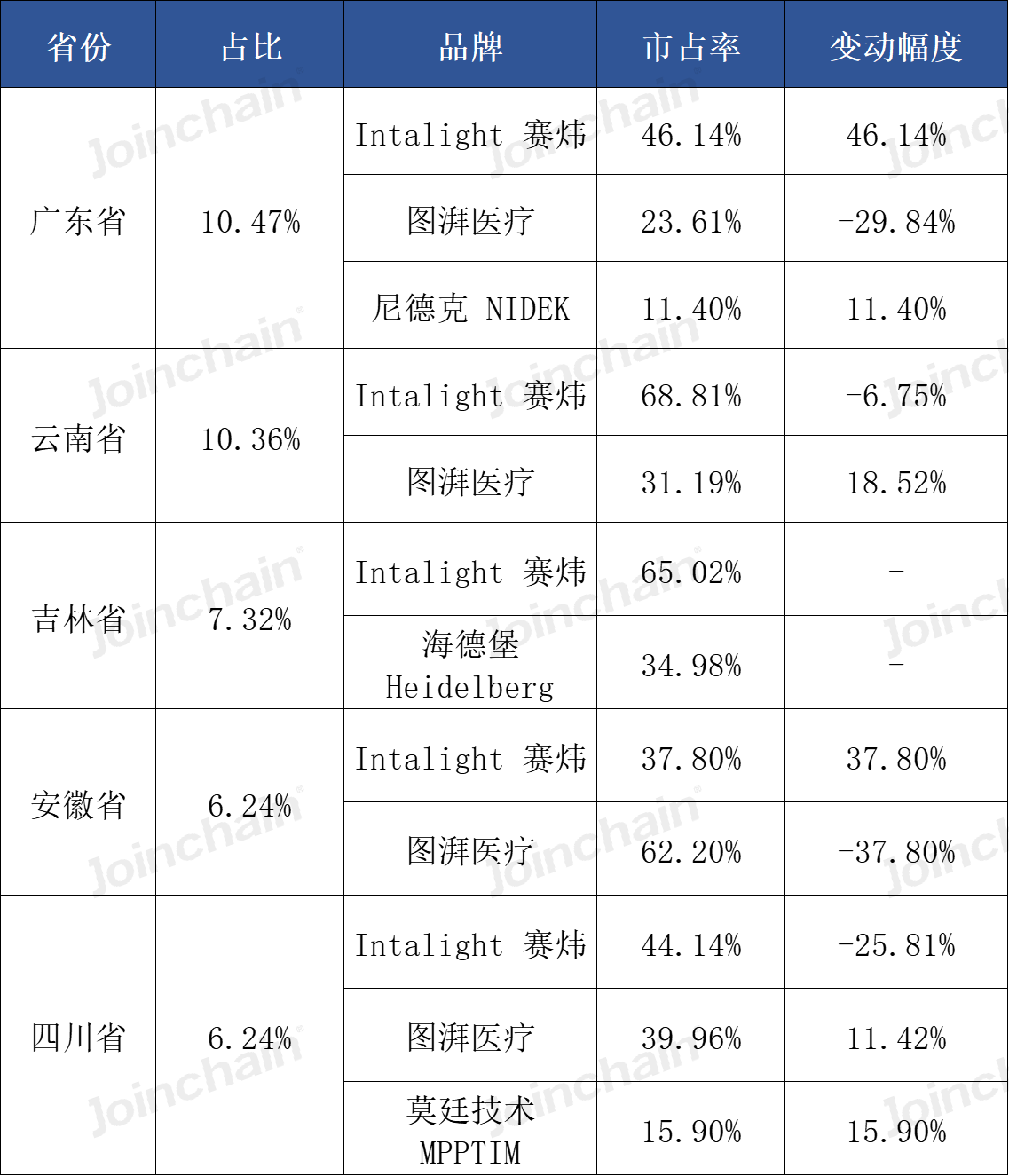 | 省份 | 占比 | 品牌 | 市占率 | 变动幅度 |
|---|---|---|---|---|
| 广东省 | 10.47% | Intalight 赛炜 | 46.14% | 46.14% |
| | | 图湃医疗 | 23.61% | -29.84% |
| | | 尼德克 NIDEK | 11.40% | 11.40% |
| 云南省 | 10.36% | Intalight 赛炜 | 68.81% | -6.75% |
| | | 图湃医疗 | 31.19% | 18.52% |
| 吉林省 | 7.32% | Intalight 赛炜 | 65.02% | - |
| | | 海德堡 Heidelberg | 34.98% | - |
| 安徽省 | 6.24% | Intalight 赛炜 | 37.80% | 37.80% |
| | | 图湃医疗 | 62.20% | -37.80% |
| 四川省 | 6.24% | Intalight 赛炜 | 44.14% | -25.81% |
| | | 图湃医疗 | 39.96% | 11.42% |
| | | 莫廷技术 MPPTIM | 15.90% | 15.90% |

Joinchain